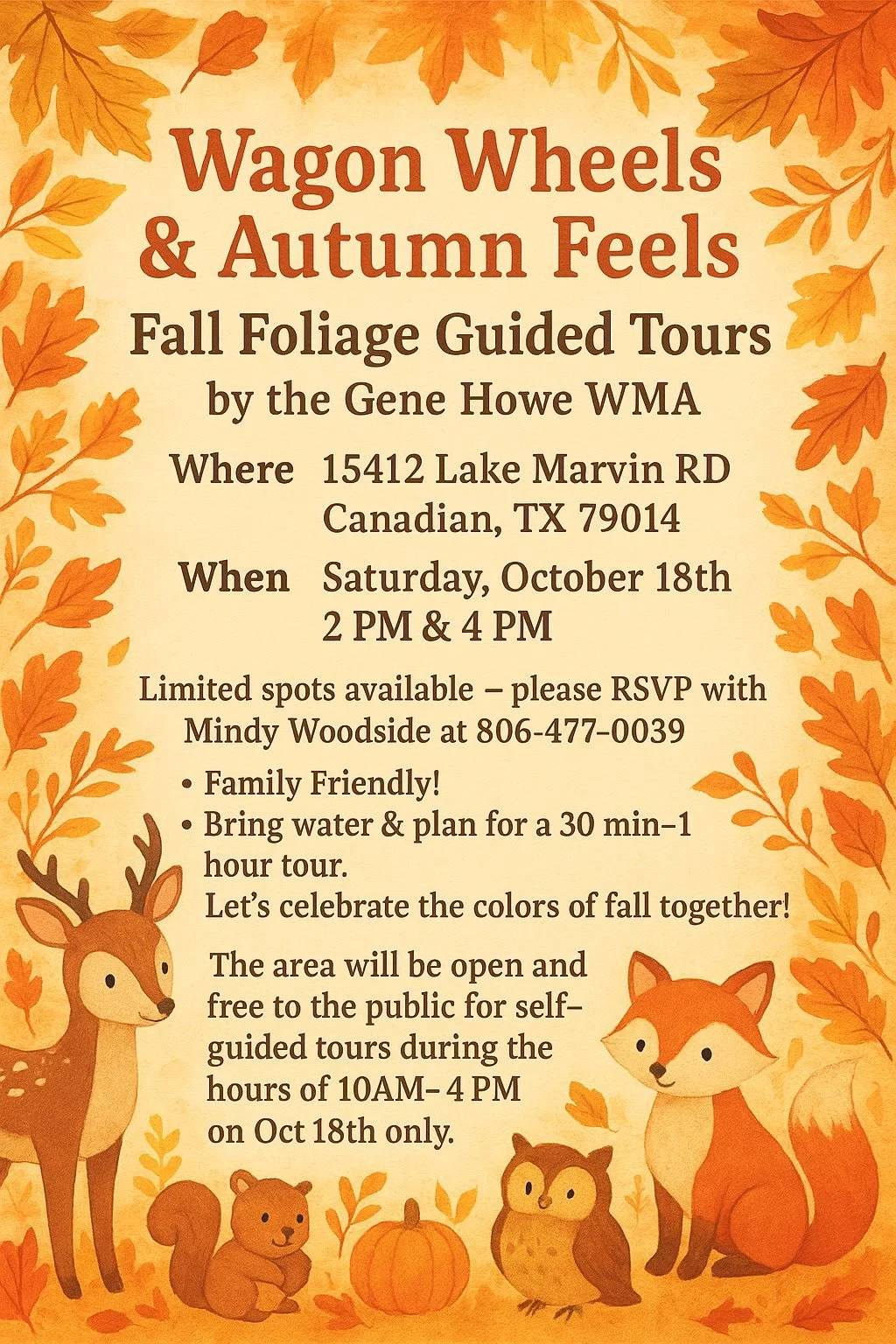 Wagon Wheels & Autumn Feels

Fall Foliage Guided Tours
by the Gene Howe WMA

Where 15412 Lake Marvin RD Canadian, TX 79014

When Saturday, October 18th 2 PM & 4 PM

Limited spots available – please RSVP with Mindy Woodside at 806-477-0039

• Family Friendly!
• Bring water & plan for a 30 min–1 hour tour.
Let's celebrate the colors of fall together!

The area will be open and free to the public for self-guided tours during the hours of 10AM– 4 PM on Oct 18th only.